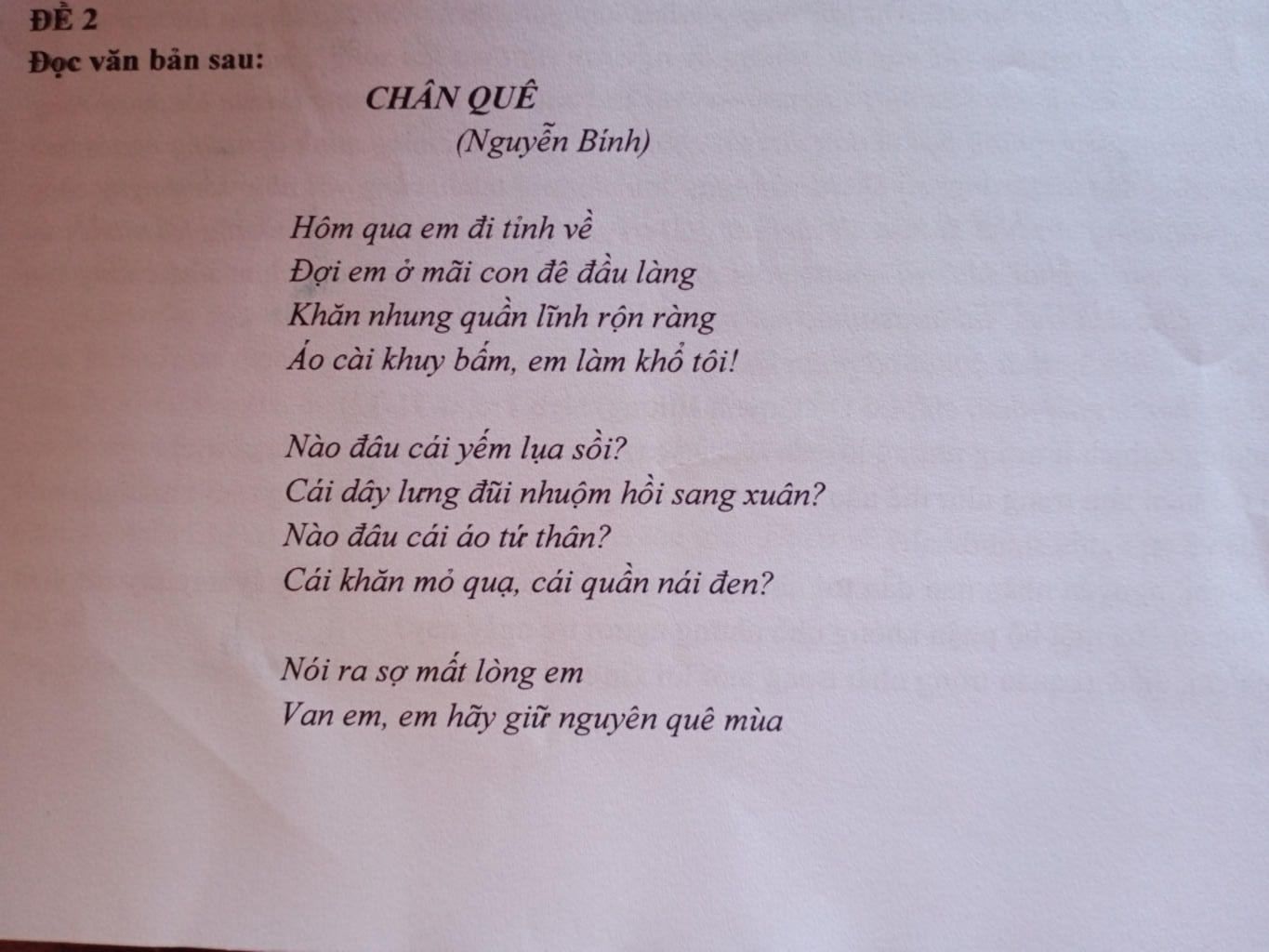 ĐỀ 2
Đọc văn bản sau:

CHÂN QUÊ
(Nguyễn Bính)

Hôm qua em đi tỉnh về
Đợi em ở mãi con đê đầu làng
Khăn nhung quần lĩnh rộn ràng
Áo cài khuy bấm, em làm khổ tôi!

Nào đâu cái yếm lụa sồi?
Cái dây lưng đũi nhuộm hồi sang xuân?
Nào đâu cái áo tứ thân?
Cái khăn mỏ quạ, cái quần nái đen?

Nói ra sợ mất lòng em
Van em, em hãy giữ nguyên quê mùa